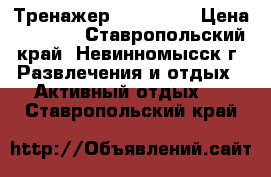 Тренажер Цена Ставропольский край Невинномысск г Развлечения и отдых Активный отдых Ставропольский край

http://Объявлений.сайт